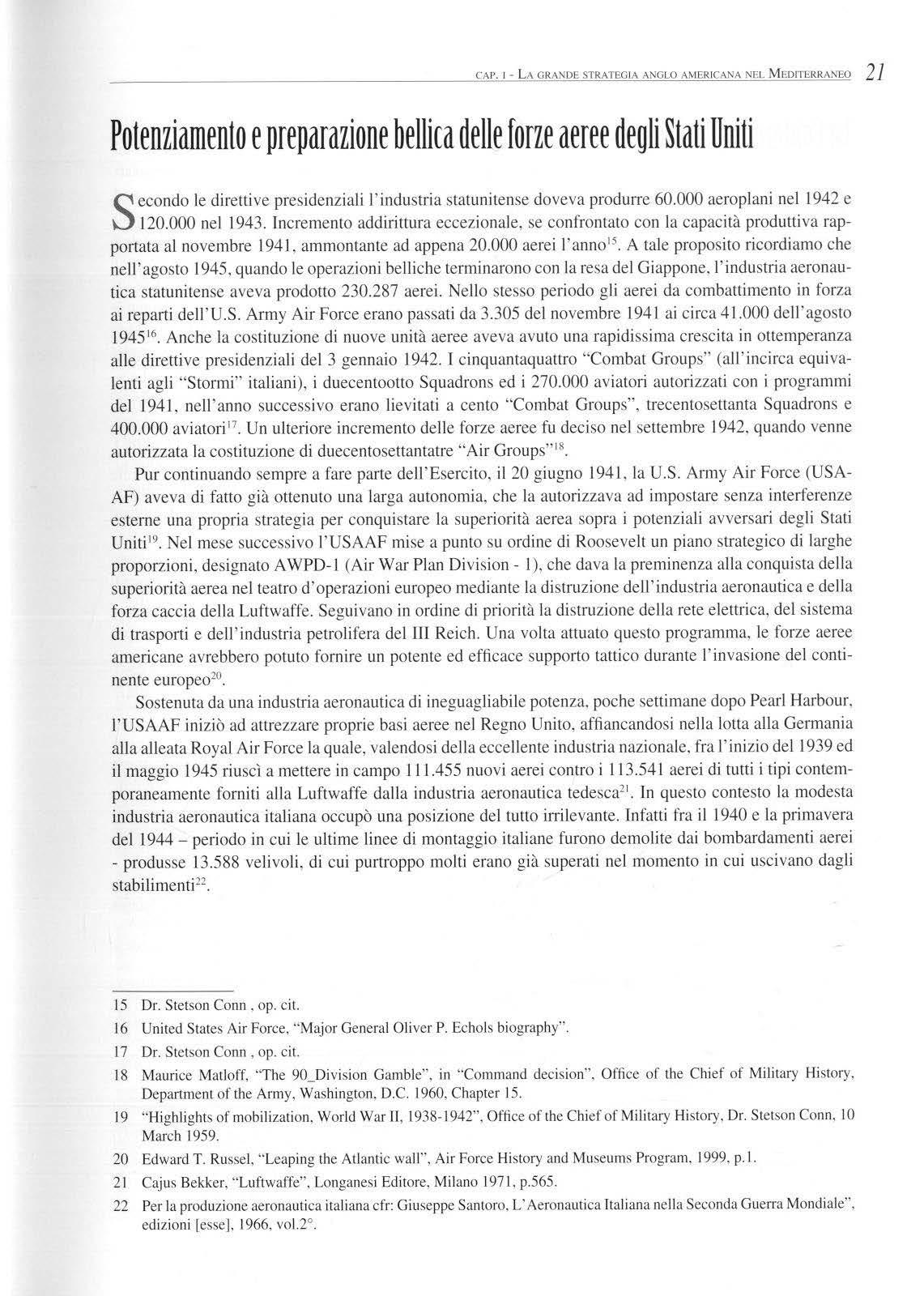 CAP. I - LA GRANDE STRATEGIA ANGLO AMERICANA NEL MEDITERRANEO 21

Potenziamento e preparazione bellica delle forze aeree degli Stati Uniti

Secondo le direttive presidenziali l'industria statunitense doveva produrre 60.000 aeroplani nel 1942 e 120.000 nel 1943. Incremento addirittura eccezionale, se confrontato con la capacità produttiva rapportata al novembre 1941, ammontante ad appena 20.000 aerei l'anno$^{15}$. A tale proposito ricordiamo che nell'agosto 1945, quando le operazioni belliche terminarono con la resa del Giappone, l'industria aeronautica statunitense aveva prodotto 230.287 aerei. Nello stesso periodo gli aerei da combattimento in forza ai reparti dell'U.S. Army Air Force erano passati da 3.305 del novembre 1941 ai circa 41.000 dell'agosto 1945$^{16}$. Anche la costituzione di nuove unità aeree aveva avuto una rapidissima crescita in ottemperanza alle direttive presidenziali del 3 gennaio 1942. I cinquantaquattro "Combat Groups" (all'incirca equivalenti agli "Stormi" italiani), i duecentootto Squadrons ed i 270.000 aviatori autorizzati con i programmi del 1941, nell'anno successivo erano lievitati a cento "Combat Groups", trecentosettanta Squadrons e 400.000 aviatori$^{17}$. Un ulteriore incremento delle forze aeree fu deciso nel settembre 1942, quando venne autorizzata la costituzione di duecentosettantatre "Air Groups"$^{18}$.

Pur continuando sempre a fare parte dell'Esercito, il 20 giugno 1941, la U.S. Army Air Force (USAAF) aveva di fatto già ottenuto una larga autonomia, che la autorizzava ad impostare senza interferenze esterne una propria strategia per conquistare la superiorità aerea sopra i potenziali avversari degli Stati Uniti$^{19}$. Nel mese successivo l'USAAF mise a punto su ordine di Roosevelt un piano strategico di larghe proporzioni, designato AWPD-1 (Air War Plan Division - 1), che dava la preminenza alla conquista della superiorità aerea nel teatro d'operazioni europeo mediante la distruzione dell'industria aeronautica e della forza caccia della Luftwaffe. Seguivano in ordine di priorità la distruzione della rete elettrica, del sistema di trasporti e dell'industria petrolifera del III Reich. Una volta attuato questo programma, le forze aeree americane avrebbero potuto fornire un potente ed efficace supporto tattico durante l'invasione del continente europeo$^{20}$.

Sostenuta da una industria aeronautica di ineguagliabile potenza, poche settimane dopo Pearl Harbour, l'USAAF iniziò ad attrezzare proprie basi aeree nel Regno Unito, affiancandosi nella lotta alla Germania alla alleata Royal Air Force la quale, valendosi della eccellente industria nazionale, fra l'inizio del 1939 ed il maggio 1945 riuscì a mettere in campo 111.455 nuovi aerei contro i 113.541 aerei di tutti i tipi contemporaneamente forniti alla Luftwaffe dalla industria aeronautica tedesca$^{21}$. In questo contesto la modesta industria aeronautica italiana occupò una posizione del tutto irrilevante. Infatti fra il 1940 e la primavera del 1944 – periodo in cui le ultime linee di montaggio italiane furono demolite dai bombardamenti aerei - produsse 13.588 velivoli, di cui purtroppo molti erano già superati nel momento in cui uscivano dagli stabilimenti$^{22}$.

15 Dr. Stetson Conn , op. cit.

16 United States Air Force, "Major General Oliver P. Echols biography".

17 Dr. Stetson Conn , op. cit.

18 Maurice Matloff, "The 90_Division Gamble", in "Command decision", Office of the Chief of Military History, Department of the Army, Washington, D.C. 1960, Chapter 15.

19 "Highlights of mobilization, World War II, 1938-1942", Office of the Chief of Military History, Dr. Stetson Conn, 10 March 1959.

20 Edward T. Russel, "Leaping the Atlantic wall", Air Force History and Museums Program, 1999, p.1.

21 Cajus Bekker, "Luftwaffe", Longanesi Editore, Milano 1971, p.565.

22 Per la produzione aeronautica italiana cfr: Giuseppe Santoro, L'Aeronautica Italiana nella Seconda Guerra Mondiale", edizioni [esse], 1966, vol.2°.